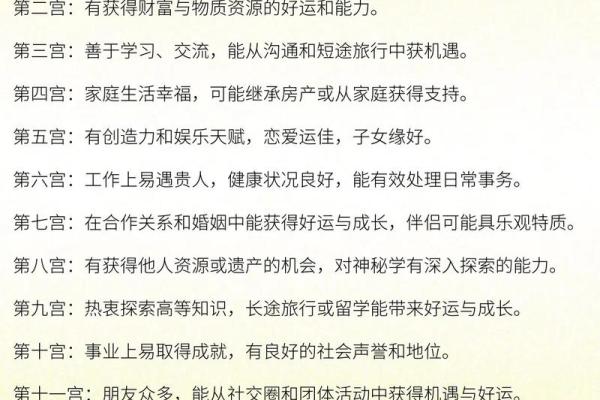 第二宫：有获得财富与物质资源的好运和能力。

第三宫：善于学习、交流，能从沟通和短途旅行中获机遇。

第四宫：家庭生活幸福，可能继承房产或从家庭获得支持。

第五宫：有创造力和娱乐天赋，恋爱运佳，子女缘好。

第六宫：工作上易遇贵人，健康状况良好，能有效处理日常事务。

第七宫：在合作关系和婚姻中能获得好运与成长，伴侣可能具乐观特质。

第八宫：有获得他人资源或遗产的机会，对神秘学有深入探索的能力。

第九宫：热衷探索高等知识，长途旅行或留学能带来好运与成长。

第十宫：事业上易取得成就，有良好的社会声誉和地位。

第十一宫：朋友众多，能从社交圈和团体活动中获得机遇与好运。